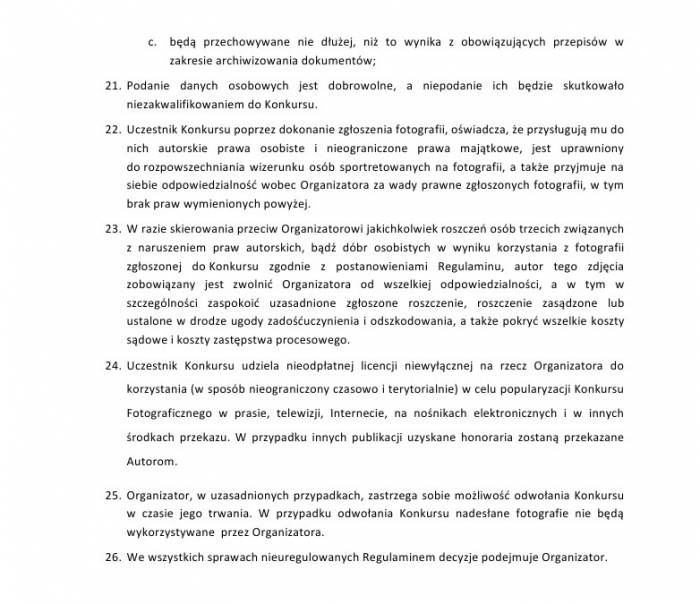 c. będą przechowywane nie dłużej, niż to wynika z obowiązujących przepisów w zakresie archiwizowania dokumentów;

21. Podanie danych osobowych jest dobrowolne, a niepodanie ich będzie skutkowało niezakwalifikowaniem do Konkursu.

22. Uczestnik Konkursu poprzez dokonanie zgłoszenia fotografii, oświadcza, że przysługują mu do nich autorskie prawa osobiste i nieograniczone prawa majątkowe, jest uprawniony do rozpowszechniania wizerunku osób sportretowanych na fotografii, a także przyjmuje na siebie odpowiedzialność wobec Organizatora za wady prawne zgłoszonych fotografii, w tym brak praw wymienionych powyżej.

23. W razie skierowania przeciw Organizatorowi jakichkolwiek roszczeń osób trzecich związanych z naruszeniem praw autorskich, bądź dóbr osobistych w wyniku korzystania z fotografii zgłoszonej do Konkursu zgodnie z postanowieniami Regulaminu, autor tego zdjęcia zobowiązany jest zwolnić Organizatora od wszelkiej odpowiedzialności, a w tym w szczególności zaspokoić uzasadnione zgłoszone roszczenie, roszczenie zasądzone lub ustalone w drodze ugody zadośćuczynienia i odszkodowania, a także pokryć wszelkie koszty sądowe i koszty zastępstwa procesowego.

24. Uczestnik Konkursu udziela nieodpłatnej licencji niewyłącznej na rzecz Organizatora do korzystania (w sposób nieograniczony czasowo i terytorialnie) w celu popularyzacji Konkursu Fotograficznego w prasie, telewizji, Internecie, na nośnikach elektronicznych i w innych środkach przekazu. W przypadku innych publikacji uzyskane honoraria zostaną przekazane Autorom.

25. Organizator, w uzasadnionych przypadkach, zastrzega sobie możliwość odwołania Konkursu w czasie jego trwania. W przypadku odwołania Konkursu nadesłane fotografie nie będą wykorzystywane przez Organizatora.

26. We wszystkich sprawach nieuregulowanych Regulaminem decyzje podejmuje Organizator.